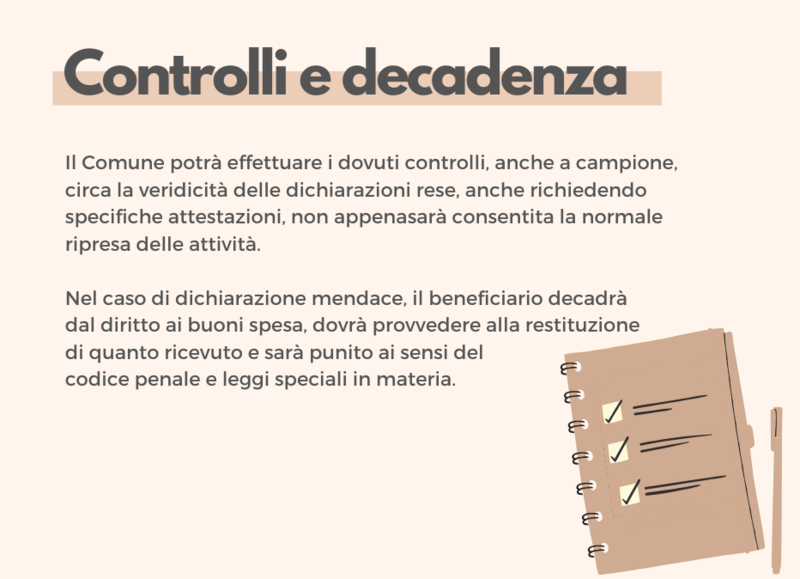 Controlli e decadenza

Il Comune potrà effettuare i dovuti controlli, anche a campione, circa la veridicità delle dichiarazioni rese, anche richiedendo specifiche attestazioni, non appenasarà consentita la normale ripresa delle attività.

Nel caso di dichiarazione mendace, il beneficiario decadrà dal diritto ai buoni spesa, dovrà provvedere alla restituzione di quanto ricevuto e sarà punito ai sensi del codice penale e leggi speciali in materia.